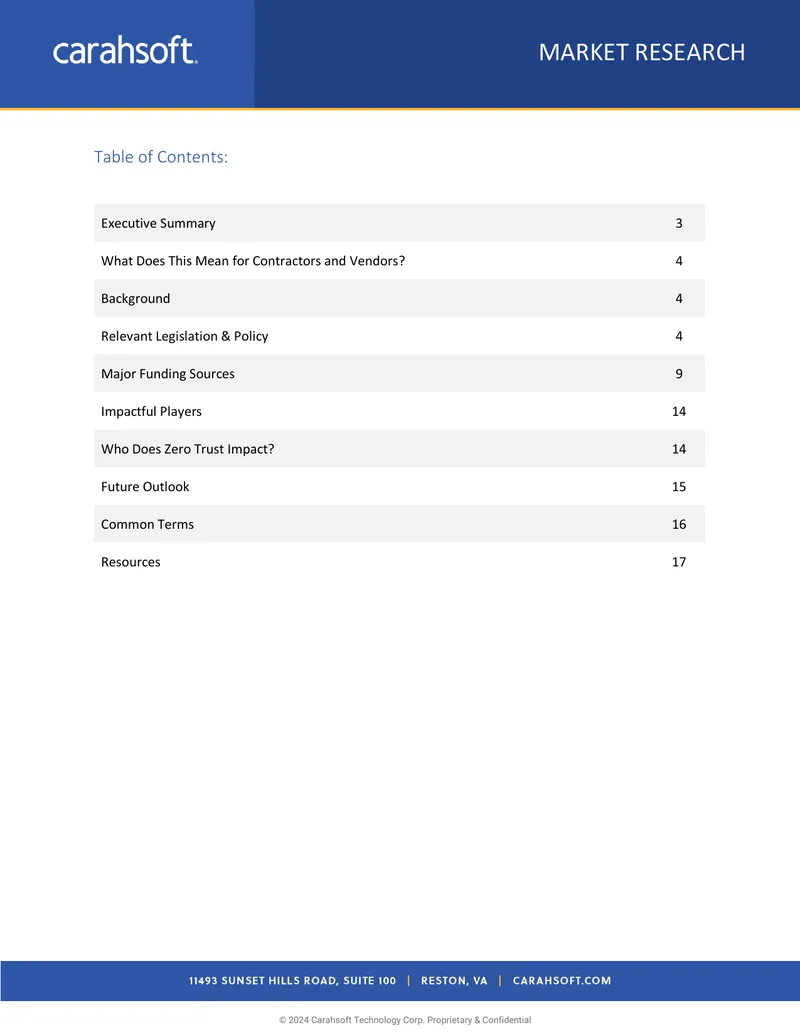 carahsoft.

MARKET RESEARCH

Table of Contents:

Executive Summary 3

What Does This Mean for Contractors and Vendors? 4

Background 4

Relevant Legislation & Policy 4

Major Funding Sources 9

Impactful Players 14

Who Does Zero Trust Impact? 14

Future Outlook 15

Common Terms 16

Resources 17

11493 SUNSET HILLS ROAD, SUITE 100 | RESTON, VA | CARAHSOFT.COM

© 2024 Carahsoft Technology Corp. Proprietary & Confidential